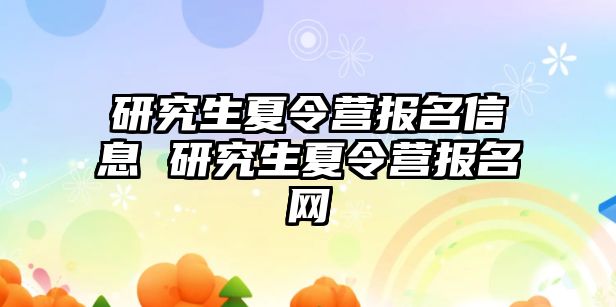 研究生夏令营报名信息 研究生夏令营报名网